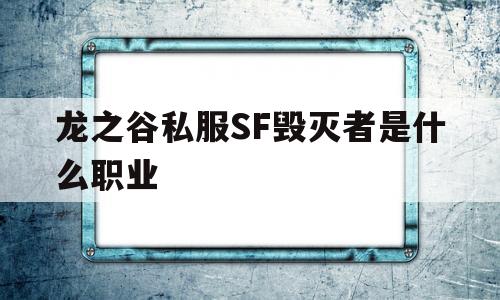 龙之谷私服SF毁灭者是什么职业